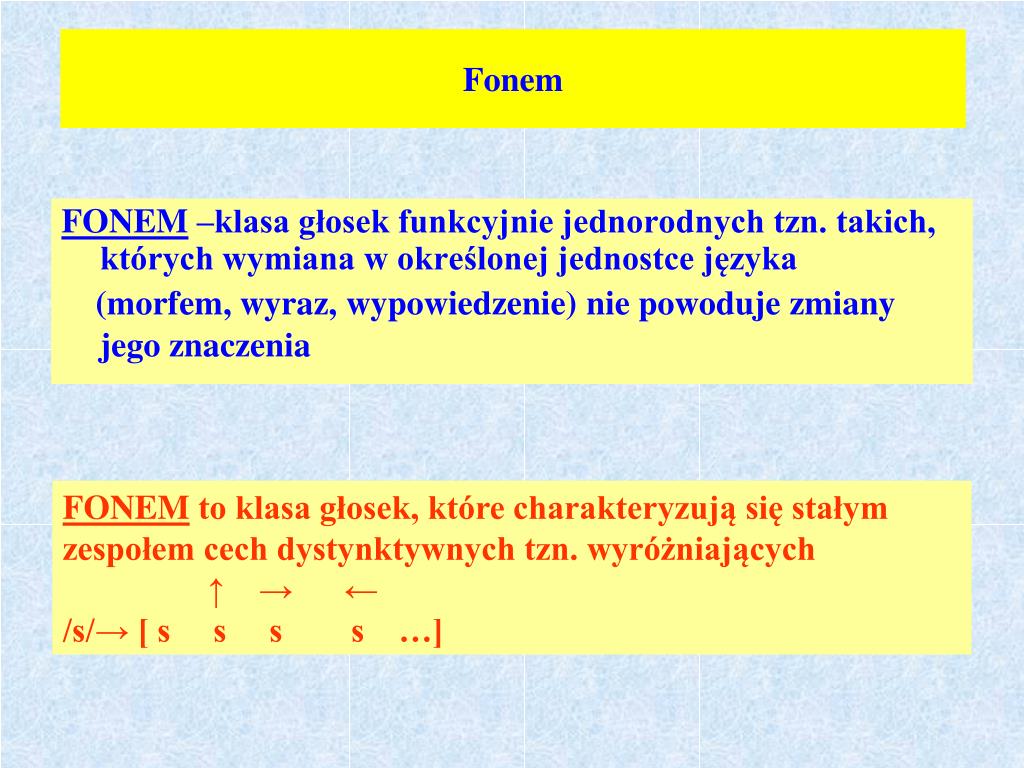 Fonem

FONEM –klasa głosek funkcyjnie jednorodnych tzn. takich, których wymiana w określonej jednostce języka (morfem, wyraz, wypowiedzenie) nie powoduje zmiany jego znaczenia

FONEM to klasa głosek, które charakteryzują się stałym zespołem cech dystynktywnych tzn. wyróżniających
↑ → ←
/s/→ [ s s s s …]